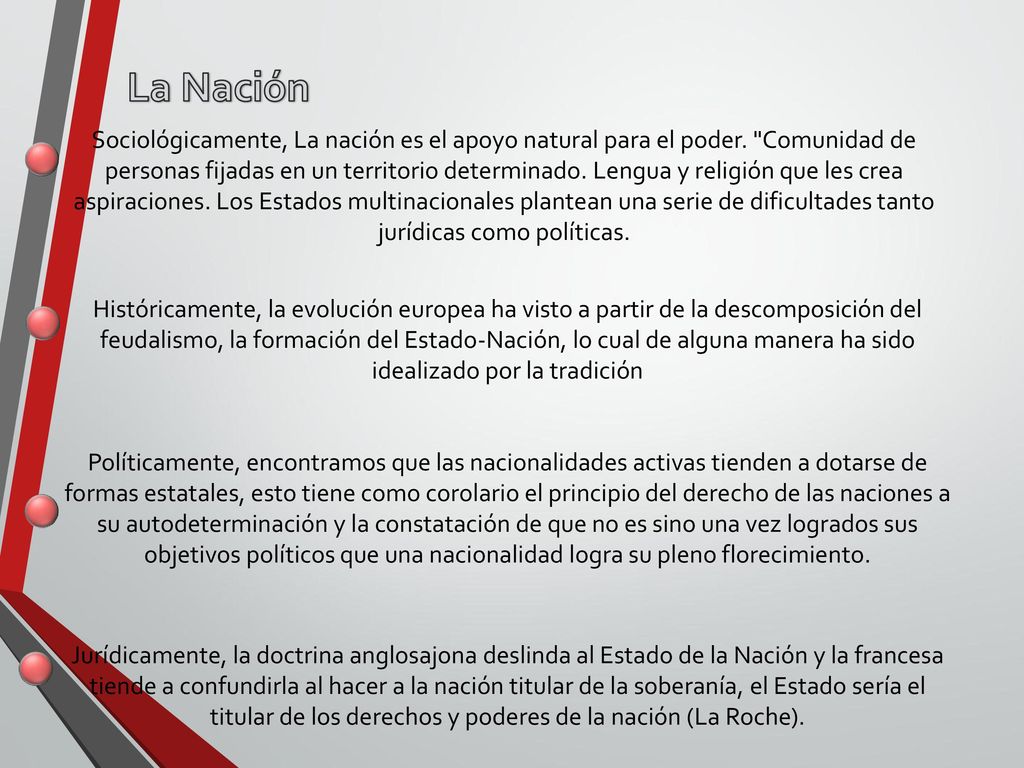 La Nación

Sociológicamente, La nación es el apoyo natural para el poder. "Comunidad de personas fijadas en un territorio determinado. Lengua y religión que les crea aspiraciones. Los Estados multinacionales plantean una serie de dificultades tanto jurídicas como políticas.

Históricamente, la evolución europea ha visto a partir de la descomposición del feudalismo, la formación del Estado-Nación, lo cual de alguna manera ha sido idealizado por la tradición

Políticamente, encontramos que las nacionalidades activas tienden a dotarse de formas estatales, esto tiene como corolario el principio del derecho de las naciones a su autodeterminación y la constatación de que no es sino una vez logrados sus objetivos políticos que una nacionalidad logra su pleno florecimiento.

Jurídicamente, la doctrina anglosajona deslinda al Estado de la Nación y la francesa tiende a confundirla al hacer a la nación titular de la soberanía, el Estado sería el titular de los derechos y poderes de la nación (La Roche).